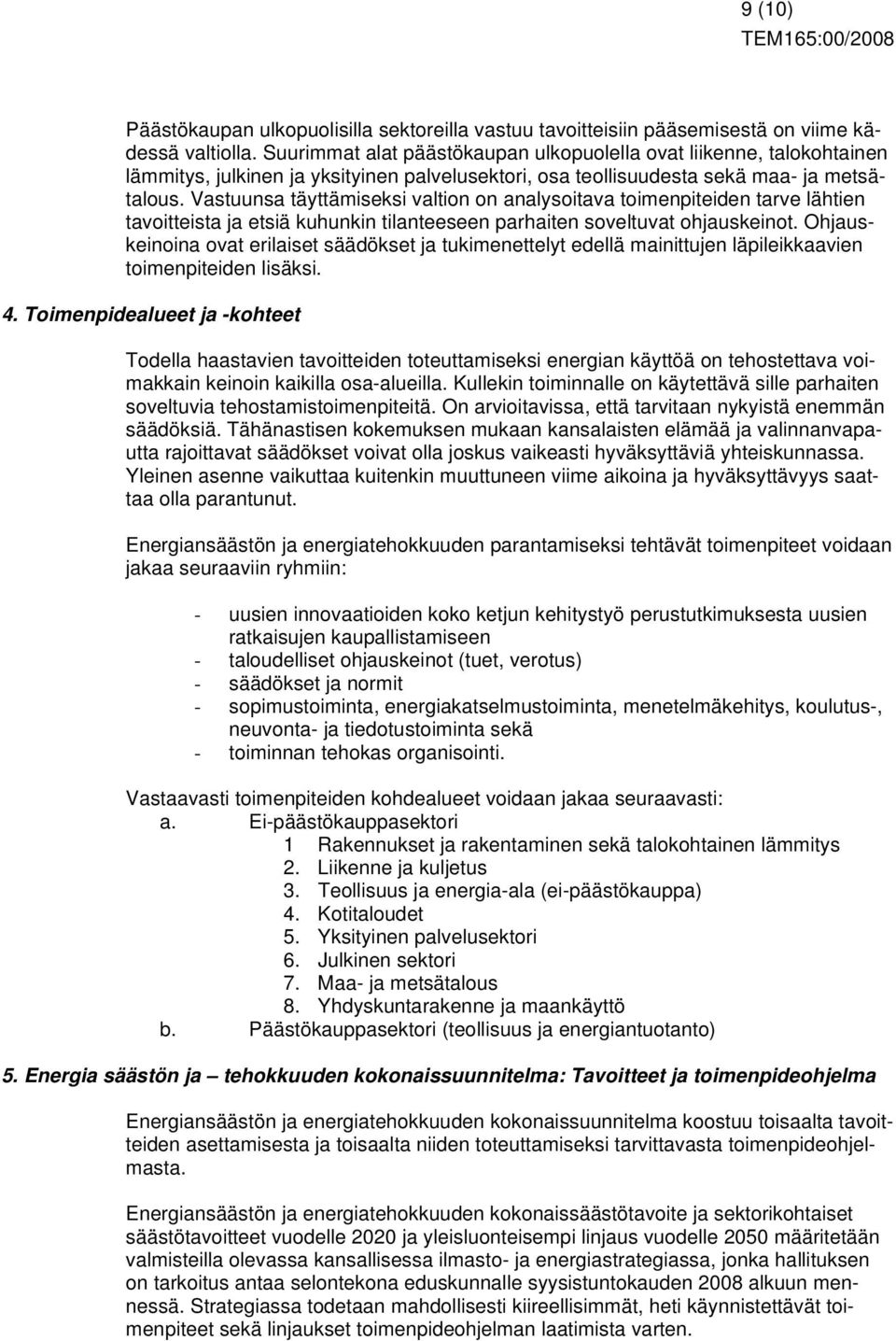 9 (10)
TEM165:00/2008

Päästökaupan ulkopuolisilla sektoreilla vastuu tavoitteisiin pääsemisestä on viime kädessä valtiolla. Suurimmat alat päästökaupan ulkopuolella ovat liikenne, talokohtainen lämmitys, julkinen ja yksityinen palvelusektori, osa teollisuudesta sekä maa- ja metsätalous. Vastuunsa täyttämiseksi valtion on analysoitava toimenpiteiden tarve lähtien tavoitteista ja etsiä kuhunkin tilanteeseen parhaiten soveltuvat ohjauskeinot. Ohjauskeinoina ovat erilaiset säädökset ja tukimenettelyt edellä mainittujen läpileikkaavien toimenpiteiden lisäksi.

4. Toimenpidealueet ja -kohteet

Todella haastavien tavoitteiden toteuttamiseksi energian käyttöä on tehostettava voimakkain keinoin kaikilla osa-alueilla. Kullekin toiminnalle on käytettävä sille parhaiten soveltuvia tehostamistoimenpiteitä. On arvioitavissa, että tarvitaan nykyistä enemmän säädöksiä. Tähänastisen kokemuksen mukaan kansalaisten elämää ja valinnanvapautta rajoittavat säädökset voivat olla joskus vaikeasti hyväksyttäviä yhteiskunnassa. Yleinen asenne vaikuttaa kuitenkin muuttuneen viime aikoina ja hyväksyttävyys saattaa olla parantunut.

Energiansäästön ja energiatehokkuuden parantamiseksi tehtävät toimenpiteet voidaan jakaa seuraaviin ryhmiin:

- uusien innovaatioiden koko ketjun kehitystyö perustutkimuksesta uusien ratkaisujen kaupallistamiseen
- taloudelliset ohjauskeinot (tuet, verotus)
- säädökset ja normit
- sopimustoiminta, energiakatselmustoiminta, menetelmäkehitys, koulutus-, neuvonta- ja tiedotustoiminta sekä
- toiminnan tehokas organisointi.

Vastaavasti toimenpiteiden kohdealueet voidaan jakaa seuraavasti:
a. Ei-päästökauppasektori
1 Rakennukset ja rakentaminen sekä talokohtainen lämmitys
2. Liikenne ja kuljetus
3. Teollisuus ja energia-ala (ei-päästökauppa)
4. Kotitaloudet
5. Yksityinen palvelusektori
6. Julkinen sektori
7. Maa- ja metsätalous
8. Yhdyskuntarakenne ja maankäyttö
b. Päästökauppasektori (teollisuus ja energiantuotanto)

5. Energia säästön ja – tehokkuuden kokonaissuunnitelma: Tavoitteet ja toimenpideohjelma

Energiansäästön ja energiatehokkuuden kokonaissuunnitelma koostuu toisaalta tavoitteiden asettamisesta ja toisaalta niiden toteuttamiseksi tarvittavasta toimenpideohjelmasta.

Energiansäästön ja energiatehokkuuden kokonaissäästötavoite ja sektorikohtaiset säästötavoitteet vuodelle 2020 ja yleisluonteisempi linjaus vuodelle 2050 määritetään valmisteilla olevassa kansallisessa ilmasto- ja energiastrategiassa, jonka hallituksen on tarkoitus antaa selontekona eduskunnalle syysistuntokauden 2008 alkuun mennessä. Strategiassa todetaan mahdollisesti kiireellisimmät, heti käynnistettävät toimenpiteet sekä linjaukset toimenpideohjelman laatimista varten.